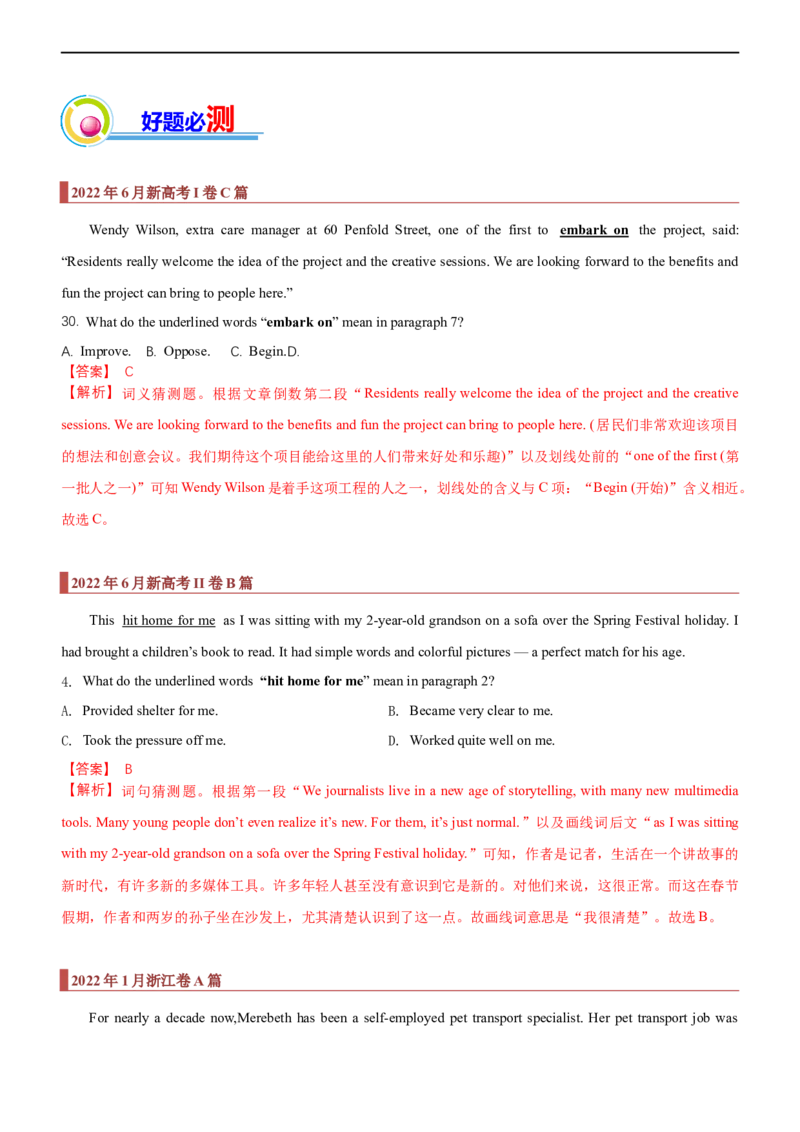 好题必测

2022 年 6 月新高考 I 卷 C 篇

Wendy Wilson, extra care manager at 60 Penfold Street, one of the first to embark on the project, said: “Residents really welcome the idea of the project and the creative sessions. We are looking forward to the benefits and fun the project can bring to people here.”

30. What do the underlined words “embark on” mean in paragraph 7?

A. Improve. B. Oppose. C. Begin.D.

【答案】 C

【解析】词义猜测题。根据文章倒数第二段“Residents really welcome the idea of the project and the creative sessions. We are looking forward to the benefits and fun the project can bring to people here. (居民们非常欢迎该项目的想法和创意会议。我们期待这个项目能给这里的人们带来好处和乐趣)”以及划线处前的“one of the first (第一批人之一)”可知 Wendy Wilson 是着手这项工程的人之一，划线处的含义与 C 项：“Begin (开始)”含义相近。故选 C。

2022 年 6 月新高考 II 卷 B 篇

This hit home for me as I was sitting with my 2-year-old grandson on a sofa over the Spring Festival holiday. I had brought a children’s book to read. It had simple words and colorful pictures — a perfect match for his age.

4. What do the underlined words “hit home for me” mean in paragraph 2?

A. Provided shelter for me.
B. Became very clear to me.
C. Took the pressure off me.
D. Worked quite well on me.

【答案】 B

【解析】词句猜测题。根据第一段“We journalists live in a new age of storytelling, with many new multimedia tools. Many young people don’t even realize it’s new. For them, it’s just normal.”以及画线词后文“as I was sitting with my 2-year-old grandson on a sofa over the Spring Festival holiday.”可知，作者是记者，生活在一个讲故事的新时代，有许多新的多媒体工具。许多年轻人甚至没有意识到它是新的。对他们来说，这很正常。而这在春节假期，作者和两岁的孙子坐在沙发上，尤其清楚认识到了这一点。故画线词意思是“我很清楚”。故选 B。

2022 年 1 月浙江卷 A 篇

For nearly a decade now,Merebeth has been a self-employed pet transport specialist. Her pet transport job was